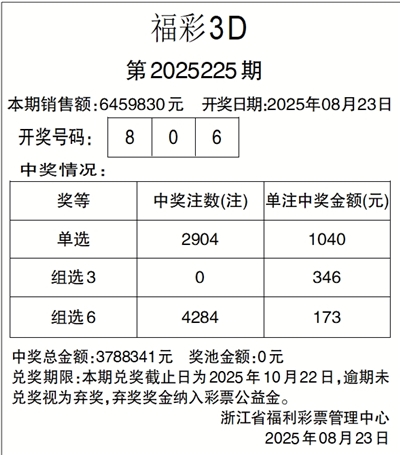 福彩3D

第2025225期

本期销售额:6459830元 开奖日期:2025年08月23日

开奖号码: 8 0 6

中奖情况:

| 奖等 | 中奖注数(注) | 单注中奖金额(元) |
|---|---|---|
| 单选 | 2904 | 1040 |
| 组选3 | 0 | 346 |
| 组选6 | 4284 | 173 |

中奖总金额:3788341元 奖池金额:0元

兑奖期限:本期兑奖截止日为2025年10月22日,逾期未兑奖视为弃奖,弃奖奖金纳入彩票公益金。

浙江省福利彩票管理中心
2025年08月23日